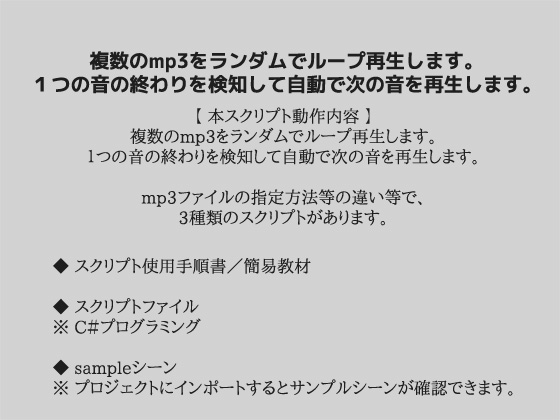 複数のmp3をランダムでループ再生します。
１つの音の終わりを検知して自動で次の音を再生します。

【 本スクリプト動作内容 】
複数のmp3をランダムでループ再生します。
1つの音の終わりを検知して自動で次の音を再生します。

mp3ファイルの指定方法等の違い等で、
3種類のスクリプトがあります。

◆ スクリプト使用手順書／簡易教材

◆ スクリプトファイル
※ C#プログラミング

◆ sampleシーン
※ プロジェクトにインポートするとサンプルシーンが確認できます。